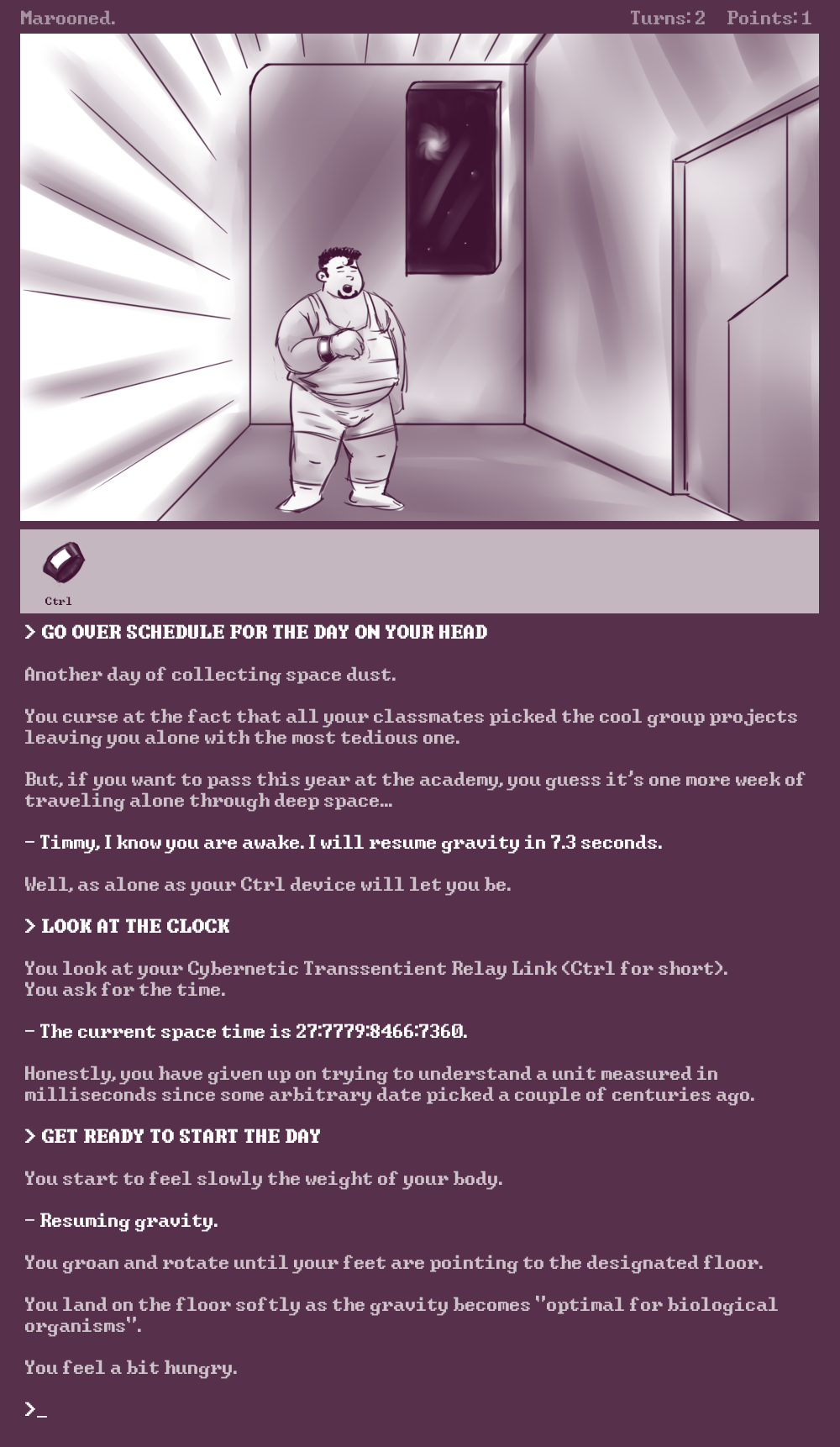 Marooned. Turns: 2 Points: 1

Ctrl

> GO OVER SCHEDULE FOR THE DAY ON YOUR HEAD

Another day of collecting space dust.

You curse at the fact that all your classmates picked the cool group projects leaving you alone with the most tedious one.

But, if you want to pass this year at the academy, you guess it's one more week of traveling alone through deep space...

- Timmy, I know you are awake. I will resume gravity in 7.3 seconds.

Well, as alone as your Ctrl device will let you be.

> LOOK AT THE CLOCK

You look at your Cybernetic Transsentient Relay Link (Ctrl for short). You ask for the time.

- The current space time is 27:7779:8466:7360.

Honestly, you have given up on trying to understand a unit measured in milliseconds since some arbitrary date picked a couple of centuries ago.

> GET READY TO START THE DAY

You start to feel slowly the weight of your body.

- Resuming gravity.

You groan and rotate until your feet are pointing to the designated floor.

You land on the floor softly as the gravity becomes "optimal for biological organisms".

You feel a bit hungry.

>_